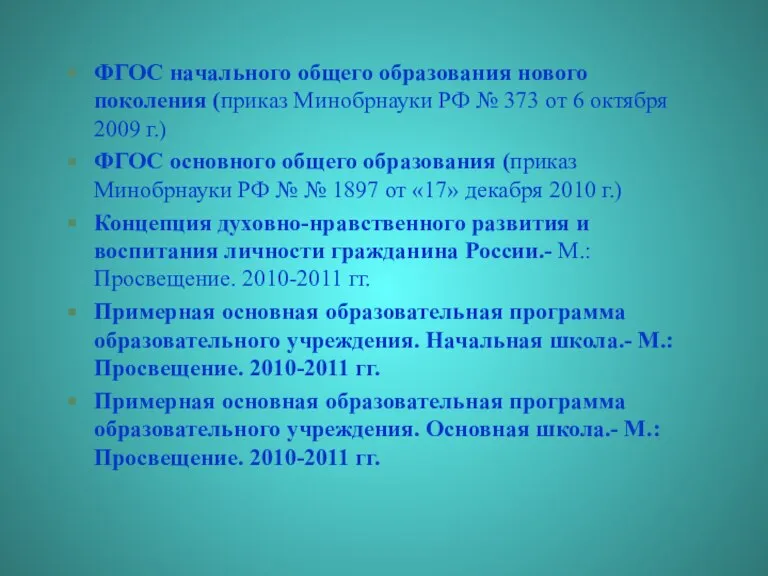 ФГОС начального общего образования нового поколения (приказ Минобрнауки РФ № 373 от 6 октября 2009 г.)

ФГОС основного общего образования (приказ Минобрнауки РФ № № 1897 от «17» декабря 2010 г.)

Концепция духовно-нравственного развития и воспитания личности гражданина России.- М.: Просвещение. 2010-2011 гг.

Примерная основная образовательная программа образовательного учреждения. Начальная школа.- М.: Просвещение. 2010-2011 гг.

Примерная основная образовательная программа образовательного учреждения. Основная школа.- М.: Просвещение. 2010-2011 гг.